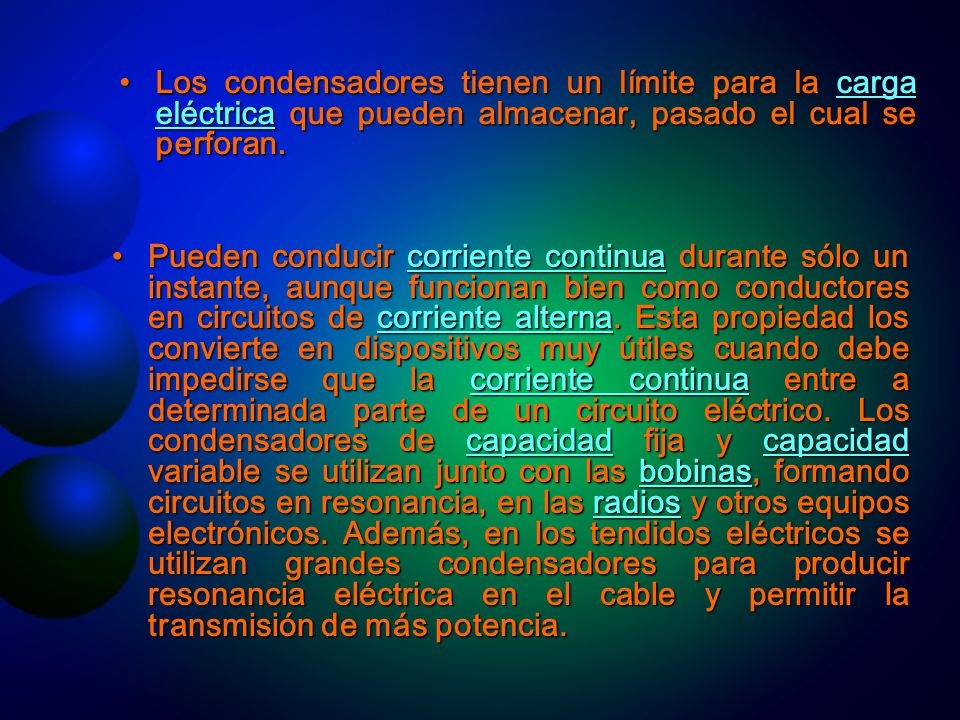 • Los condensadores tienen un límite para la carga eléctrica que pueden almacenar, pasado el cual se perforan.

• Pueden conducir corriente continua durante sólo un instante, aunque funcionan bien como conductores en circuitos de corriente alterna. Esta propiedad los convierte en dispositivos muy útiles cuando debe impedirse que la corriente continua entre a determinada parte de un circuito eléctrico. Los condensadores de capacidad fija y capacidad variable se utilizan junto con las bobinas, formando circuitos en resonancia, en las radios y otros equipos electrónicos. Además, en los tendidos eléctricos se utilizan grandes condensadores para producir resonancia eléctrica en el cable y permitir la transmisión de más potencia.